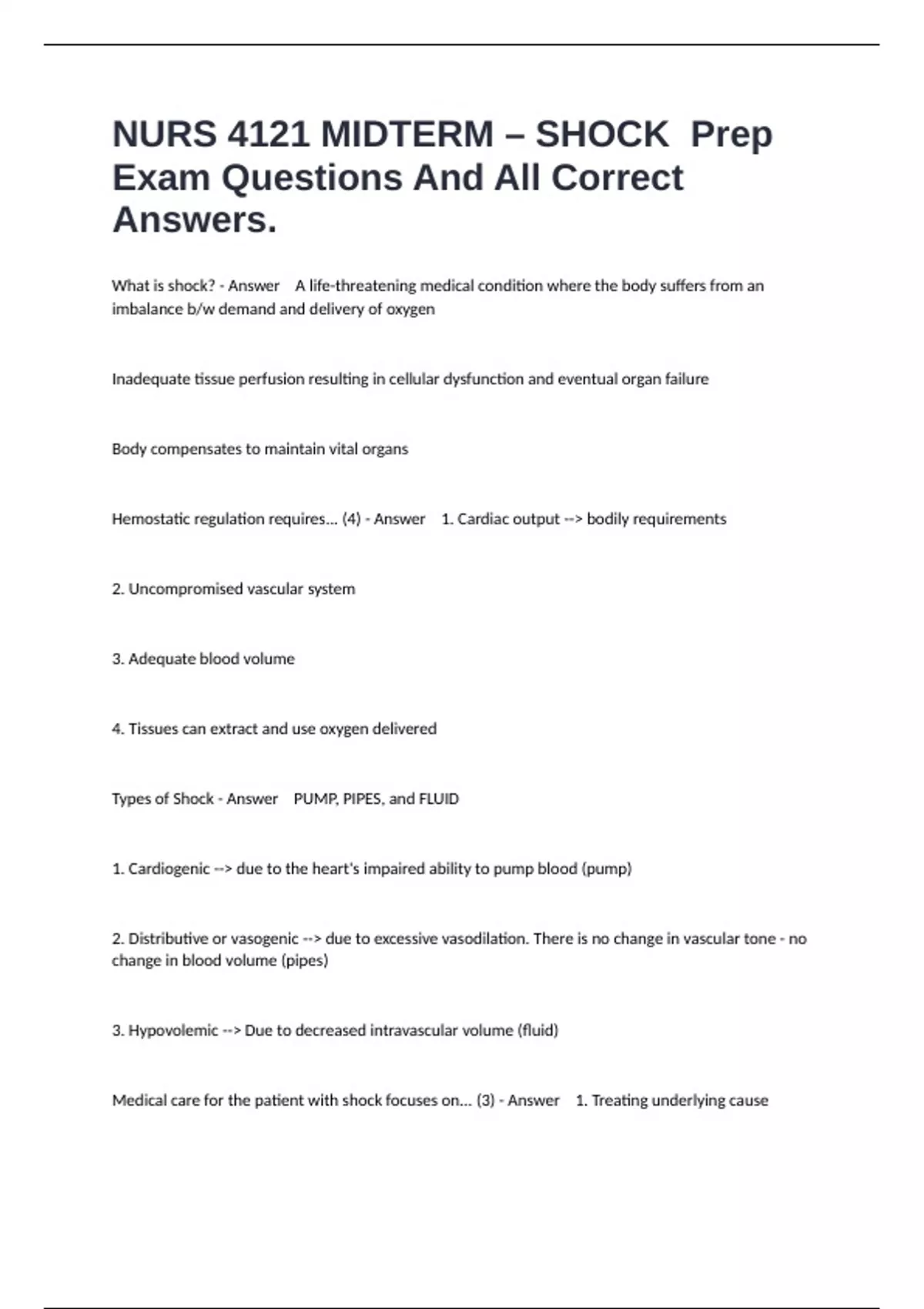 NURS 4121 MIDTERM – SHOCK Prep Exam Questions And All Correct Answers.

What is shock? - Answer A life-threatening medical condition where the body suffers from an imbalance b/w demand and delivery of oxygen

Inadequate tissue perfusion resulting in cellular dysfunction and eventual organ failure

Body compensates to maintain vital organs

Hemostatic regulation requires... (4) - Answer 1. Cardiac output --> bodily requirements

2. Uncompromised vascular system

3. Adequate blood volume

4. Tissues can extract and use oxygen delivered

Types of Shock - Answer PUMP, PIPES, and FLUID

1. Cardiogenic --> due to the heart's impaired ability to pump blood (pump)

2. Distributive or vasogenic --> due to excessive vasodilation. There is no change in vascular tone - no change in blood volume (pipes)

3. Hypovolemic --> Due to decreased intravascular volume (fluid)

Medical care for the patient with shock focuses on... (3) - Answer 1. Treating underlying cause